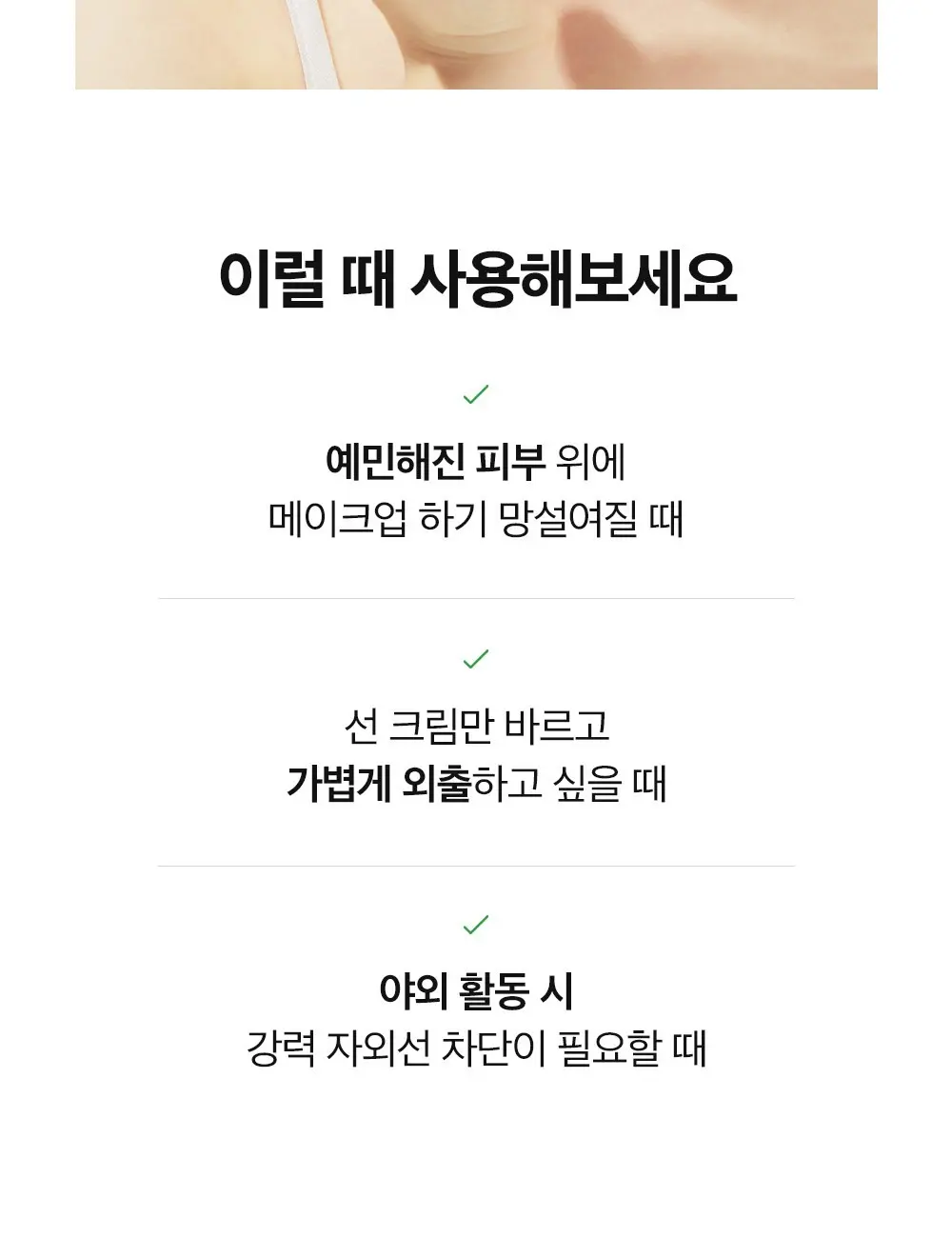 이럴 때 사용해보세요

✓

예민해진 피부 위에
메이크업 하기 망설여질 때

✓

선 크림만 바르고
가볍게 외출하고 싶을 때

✓

야외 활동 시
강력 자외선 차단이 필요할 때